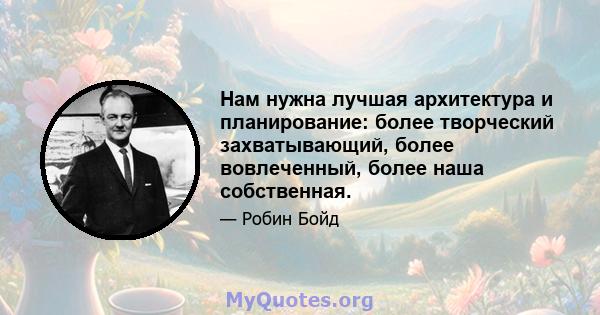 Нам нужна лучшая архитектура и планирование: более творческий захватывающий, более вовлеченный, более наша собственная.

— Робин Бойд

MyQuotes.org